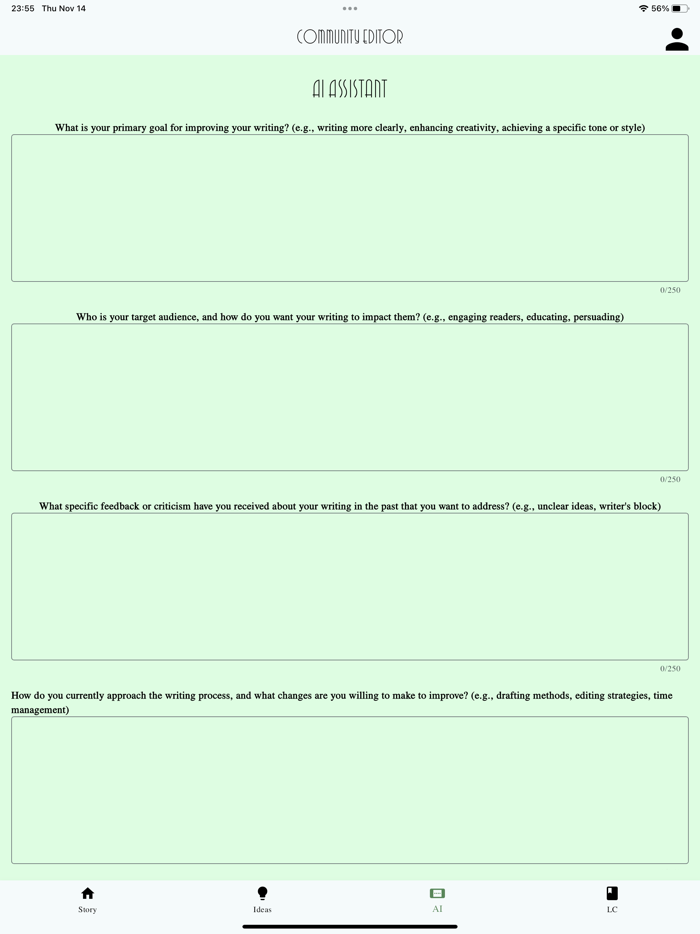 23:55 Thu Nov 14

56%

COMMUNITY EDITOR

AI ASSISTANT

What is your primary goal for improving your writing? (e.g., writing more clearly, enhancing creativity, achieving a specific tone or style)

0/250

Who is your target audience, and how do you want your writing to impact them? (e.g., engaging readers, educating, persuading)

0/250

What specific feedback or criticism have you received about your writing in the past that you want to address? (e.g., unclear ideas, writer's block)

0/250

How do you currently approach the writing process, and what changes are you willing to make to improve? (e.g., drafting methods, editing strategies, time management)

Story

Ideas

AI

LC